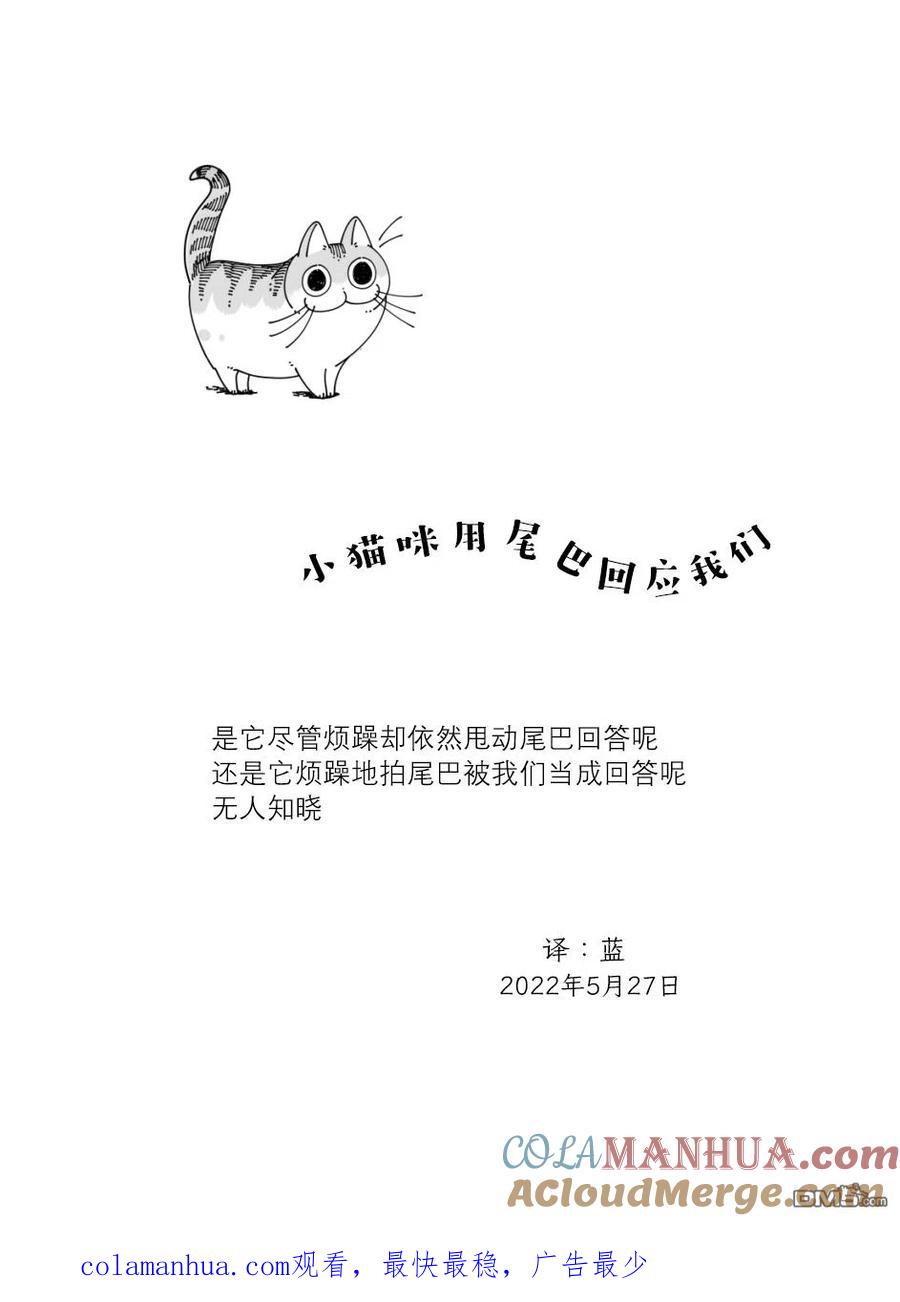 小猫咪用尾巴回应我们

是它尽管烦躁却依然甩动尾巴回答呢
还是它烦躁地拍尾巴被我们当成回答呢
无人知晓

译：蓝
2022年5月27日

COLAMANHUA.com
ACloudMerge.com

colamanhua.com观看，最快最稳，广告最少